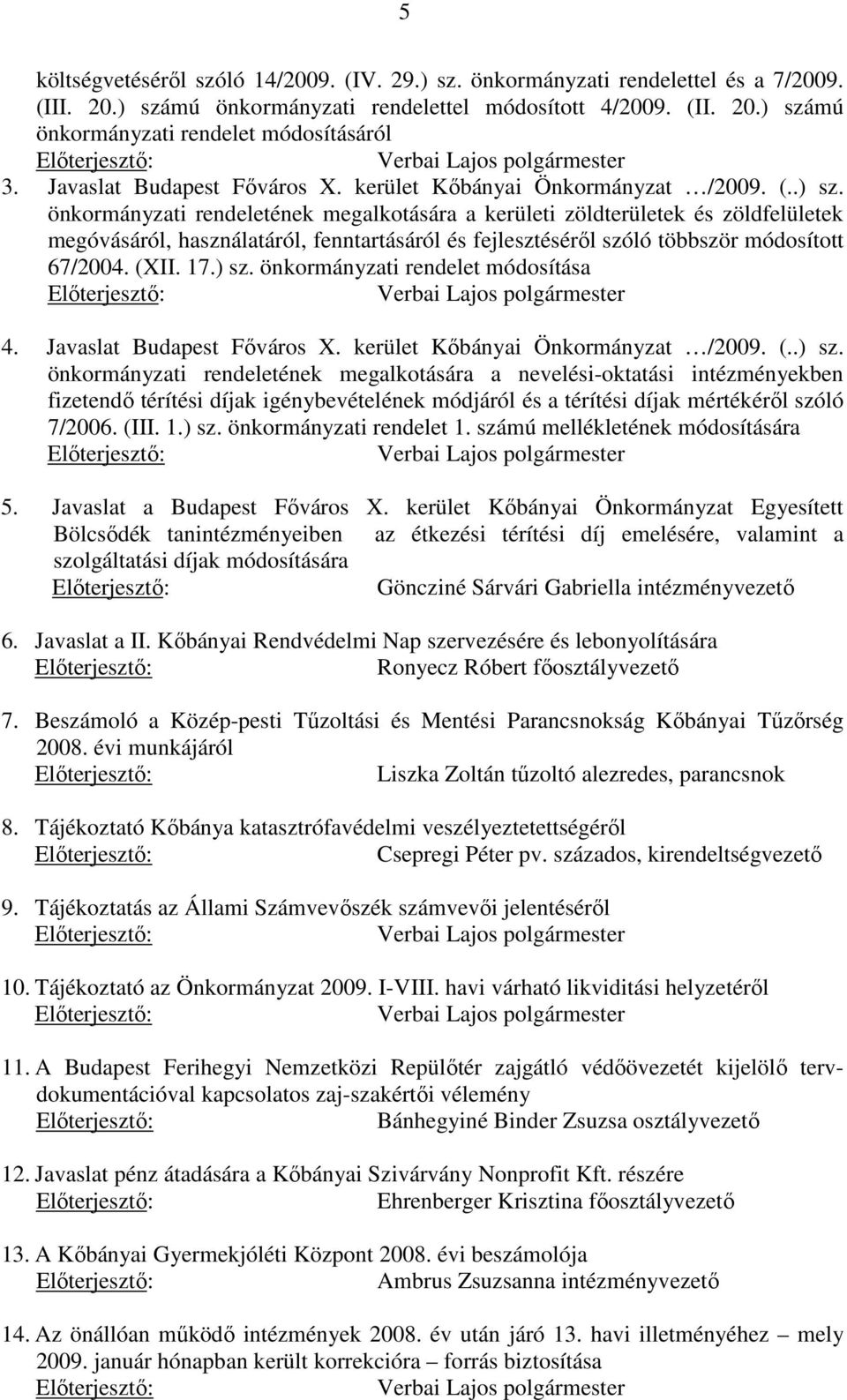 5

költségvetéséről szóló 14/2009. (IV. 29.) sz. önkormányzati rendelettel és a 7/2009. (III. 20.) számú önkormányzati rendelettel módosított 4/2009. (II. 20.) számú önkormányzati rendelet módosításáról
Előterjesztő: Verbai Lajos polgármester

3. Javaslat Budapest Főváros X. kerület Kőbányai Önkormányzat …/2009. (..) sz. önkormányzati rendeletének megalkotására a kerületi zöldterületek és zöldfelületek megóvásáról, használatáról, fenntartásáról és fejlesztéséről szóló többször módosított 67/2004. (XII. 17.) sz. önkormányzati rendelet módosítása
Előterjesztő: Verbai Lajos polgármester

4. Javaslat Budapest Főváros X. kerület Kőbányai Önkormányzat …/2009. (..) sz. önkormányzati rendeletének megalkotására a nevelési-oktatási intézményekben fizetendő térítési díjak igénybevételének módjáról és a térítési díjak mértékéről szóló 7/2006. (III. 1.) sz. önkormányzati rendelet 1. számú mellékletének módosítására
Előterjesztő: Verbai Lajos polgármester

5. Javaslat a Budapest Főváros X. kerület Kőbányai Önkormányzat Egyesített Bölcsődék tanintézményeiben az étkezési térítési díj emelésére, valamint a szolgáltatási díjak módosítására
Előterjesztő: Göncziné Sárvári Gabriella intézményvezető

6. Javaslat a II. Kőbányai Rendvédelmi Nap szervezésére és lebonyolítására
Előterjesztő: Ronyecz Róbert főosztályvezető

7. Beszámoló a Közép-pesti Tűzoltási és Mentési Parancsnokság Kőbányai Tűzőrség 2008. évi munkájáról
Előterjesztő: Liszka Zoltán tűzoltó alezredes, parancsnok

8. Tájékoztató Kőbánya katasztrófavédelmi veszélyeztetettségéről
Előterjesztő: Csepregi Péter pv. százados, kirendeltségvezető

9. Tájékoztatás az Állami Számvevőszék számvevői jelentéséről
Előterjesztő: Verbai Lajos polgármester

10. Tájékoztató az Önkormányzat 2009. I-VIII. havi várható likviditási helyzetéről
Előterjesztő: Verbai Lajos polgármester

11. A Budapest Ferihegyi Nemzetközi Repülőtér zajgátló védőövezetét kijelölő tervdokumentációval kapcsolatos zaj-szakértői vélemény
Előterjesztő: Bánhegyiné Binder Zsuzsa osztályvezető

12. Javaslat pénz átadására a Kőbányai Szivárvány Nonprofit Kft. részére
Előterjesztő: Ehrenberger Krisztina főosztályvezető

13. A Kőbányai Gyermekjóléti Központ 2008. évi beszámolója
Előterjesztő: Ambrus Zsuzsanna intézményvezető

14. Az önállóan működő intézmények 2008. év után járó 13. havi illetményéhez – mely 2009. január hónapban került korrekcióra – forrás biztosítása
Előterjesztő: Verbai Lajos polgármester